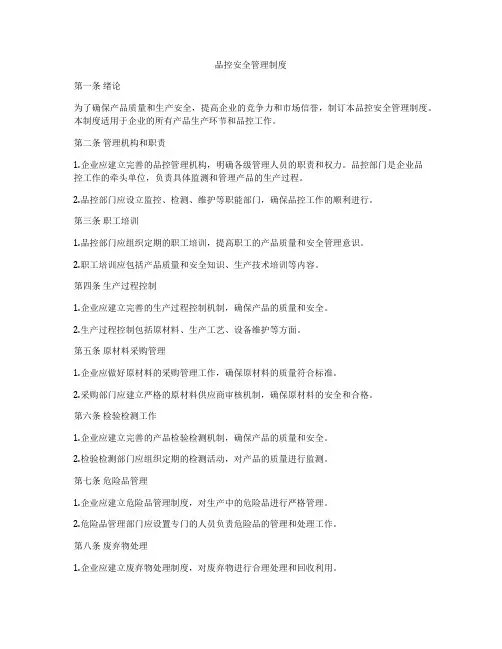 品控安全管理制度

第一条 绪论

为了确保产品质量和生产安全，提高企业的竞争力和市场信誉，制订本品控安全管理制度。本制度适用于企业的所有产品生产环节和品控工作。

第二条 管理机构和职责

1.企业应建立完善的品控管理机构，明确各级管理人员的职责和权力。品控部门是企业品控工作的牵头单位，负责具体监测和管理产品的生产过程。

2.品控部门应设立监控、检测、维护等职能部门，确保品控工作的顺利进行。

第三条 职工培训

1.品控部门应组织定期的职工培训，提高职工的产品质量和安全管理意识。

2.职工培训应包括产品质量和安全知识、生产技术培训等内容。

第四条 生产过程控制

1.企业应建立完善的生产过程控制机制，确保产品的质量和安全。

2.生产过程控制包括原材料、生产工艺、设备维护等方面。

第五条 原材料采购管理

1.企业应做好原材料的采购管理工作，确保原材料的质量符合标准。

2.采购部门应建立严格的原材料供应商审核机制，确保原材料的安全和合格。

第六条 检验检测工作

1.企业应建立完善的产品检验检测机制，确保产品的质量和安全。

2.检验检测部门应组织定期的检测活动，对产品的质量进行监测。

第七条 危险品管理

1.企业应建立危险品管理制度，对生产中的危险品进行严格管理。

2.危险品管理部门应设置专门的人员负责危险品的管理和处理工作。

第八条 废弃物处理

1.企业应建立废弃物处理制度，对废弃物进行合理处理和回收利用。